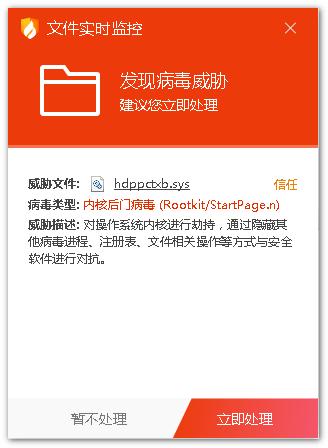 文件实时监控

发现病毒威胁
建议您立即处理

威胁文件: hdppctxb.sys 信任
病毒类型: 内核后门病毒 (Rootkit/StartPage.n)
威胁描述: 对操作系统内核进行劫持，通过隐藏其他病毒进程、注册表、文件相关操作等方式与安全软件进行对抗。

暂不处理
立即处理